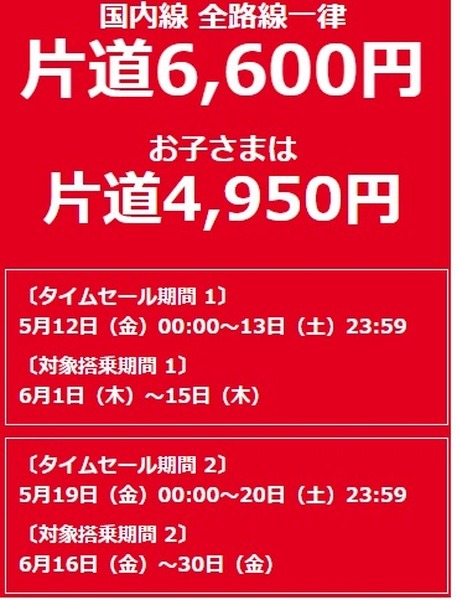 国内線 全路線一律

片道6,600円

お子さまは

片道4,950円

〔タイムセール期間 1〕
5月12日（金）00:00～13日（土）23:59

〔対象搭乗期間 1〕
6月1日（木）～15日（木）

〔タイムセール期間 2〕
5月19日（金）00:00～20日（土）23:59

〔対象搭乗期間 2〕
6月16日（金）～30日（金）